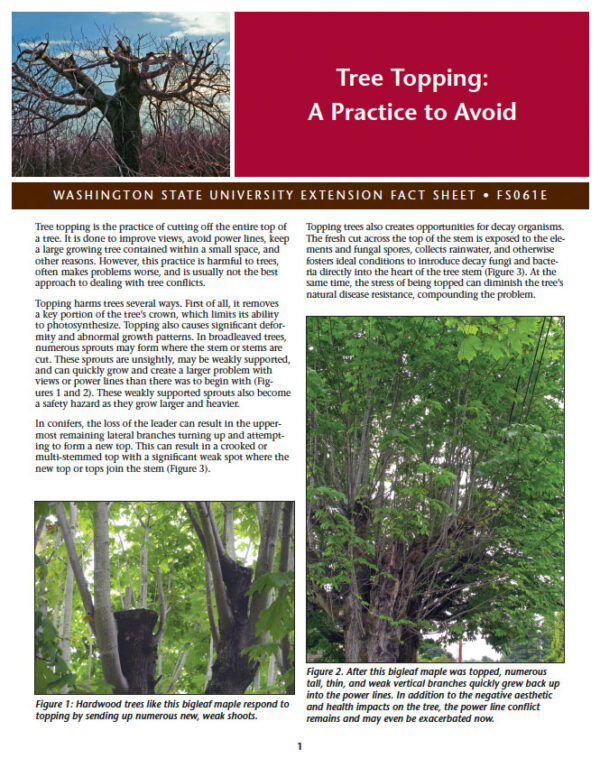 Tree Topping:
A Practice to Avoid

WASHINGTON STATE UNIVERSITY EXTENSION FACT SHEET • FS061E

Tree topping is the practice of cutting off the entire top of a tree. It is done to improve views, avoid power lines, keep a large growing tree contained within a small space, and other reasons. However, this practice is harmful to trees, often makes problems worse, and is usually not the best approach to dealing with tree conflicts.

Topping harms trees several ways. First of all, it removes a key portion of the tree's crown, which limits its ability to photosynthesize. Topping also causes significant deformity and abnormal growth patterns. In broadleaved trees, numerous sprouts may form where the stem or stems are cut. These sprouts are unsightly, may be weakly supported, and can quickly grow and create a larger problem with views or power lines than there was to begin with (Figures 1 and 2). These weakly supported sprouts also become a safety hazard as they grow larger and heavier.

In conifers, the loss of the leader can result in the uppermost remaining lateral branches turning up and attempting to form a new top. This can result in a crooked or multi-stemmed top with a significant weak spot where the new top or tops join the stem (Figure 3).

Figure 1: Hardwood trees like this bigleaf maple respond to topping by sending up numerous new, weak shoots.

Topping trees also creates opportunities for decay organisms. The fresh cut across the top of the stem is exposed to the elements and fungal spores, collects rainwater, and otherwise fosters ideal conditions to introduce decay fungi and bacteria directly into the heart of the tree stem (Figure 3). At the same time, the stress of being topped can diminish the tree's natural disease resistance, compounding the problem.

Figure 2. After this bigleaf maple was topped, numerous tall, thin, and weak vertical branches quickly grew back up into the power lines. In addition to the negative aesthetic and health impacts on the tree, the power line conflict remains and may even be exacerbated now.

1